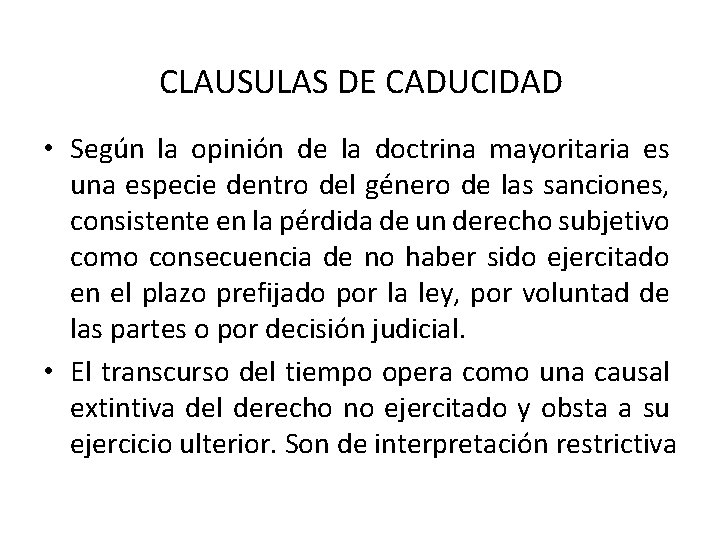 CLAUSULAS DE CADUCIDAD

• Según la opinión de la doctrina mayoritaria es una especie dentro del género de las sanciones, consistente en la pérdida de un derecho subjetivo como consecuencia de no haber sido ejercitado en el plazo prefijado por la ley, por voluntad de las partes o por decisión judicial.

• El transcurso del tiempo opera como una causal extintiva del derecho no ejercitado y obsta a su ejercicio ulterior. Son de interpretación restrictiva